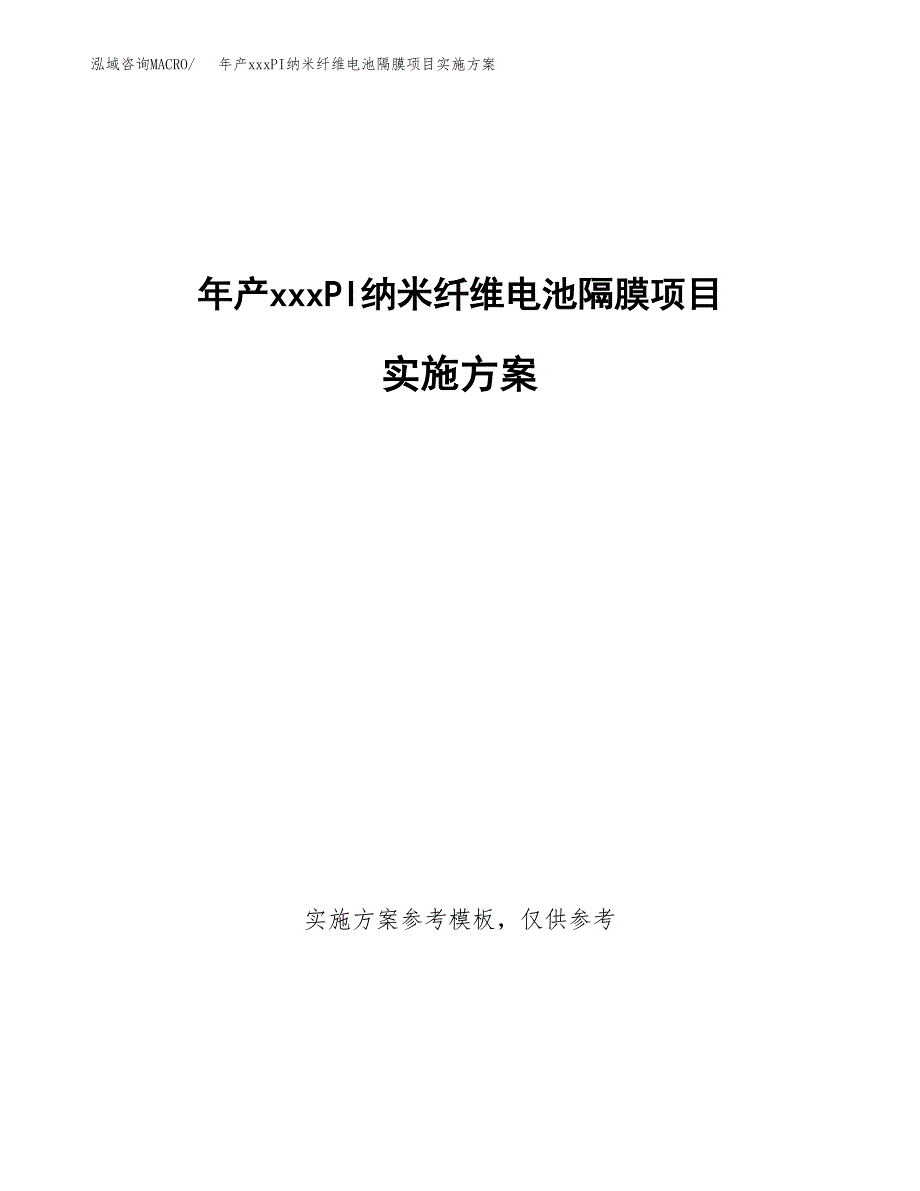 泓域咨询MACRO/　年产xxxPI纳米纤维电池隔膜项目实施方案

年产xxxPI纳米纤维电池隔膜项目

实施方案

实施方案参考模板，仅供参考